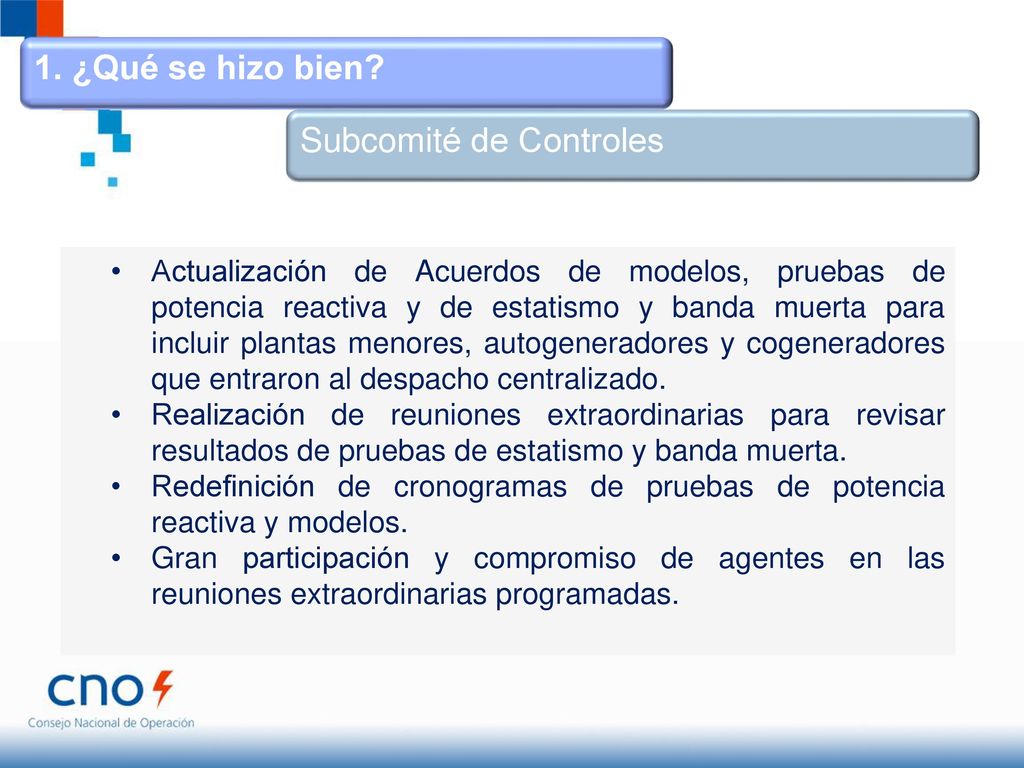 1. ¿Qué se hizo bien?

Subcomité de Controles

• Actualización de Acuerdos de modelos, pruebas de potencia reactiva y de estatismo y banda muerta para incluir plantas menores, autogeneradores y cogeneradores que entraron al despacho centralizado.
• Realización de reuniones extraordinarias para revisar resultados de pruebas de estatismo y banda muerta.
• Redefinición de cronogramas de pruebas de potencia reactiva y modelos.
• Gran participación y compromiso de agentes en las reuniones extraordinarias programadas.

cno
Consejo Nacional de Operación